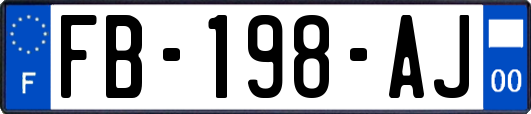 F

FB-198-AJ

00